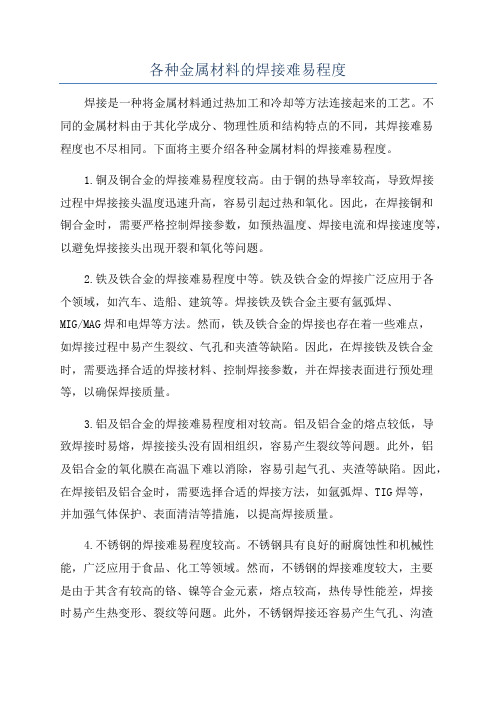 各种金属材料的焊接难易程度

焊接是一种将金属材料通过热加工和冷却等方法连接起来的工艺。不同的金属材料由于其化学成分、物理性质和结构特点的不同，其焊接难易程度也不尽相同。下面将主要介绍各种金属材料的焊接难易程度。

1.铜及铜合金的焊接难易程度较高。由于铜的热导率较高，导致焊接过程中焊接接头温度迅速升高，容易引起过热和氧化。因此，在焊接铜和铜合金时，需要严格控制焊接参数，如预热温度、焊接电流和焊接速度等，以避免焊接接头出现开裂和氧化等问题。

2.铁及铁合金的焊接难易程度中等。铁及铁合金的焊接广泛应用于各个领域，如汽车、造船、建筑等。焊接铁及铁合金主要有氩弧焊、MIG/MAG焊和电焊等方法。然而，铁及铁合金的焊接也存在着一些难点，如焊接过程中易产生裂纹、气孔和夹渣等缺陷。因此，在焊接铁及铁合金时，需要选择合适的焊接材料、控制焊接参数，并在焊接表面进行预处理等，以确保焊接质量。

3.铝及铝合金的焊接难易程度相对较高。铝及铝合金的熔点较低，导致焊接时易熔，焊接接头没有固相组织，容易产生裂纹等问题。此外，铝及铝合金的氧化膜在高温下难以消除，容易引起气孔、夹渣等缺陷。因此，在焊接铝及铝合金时，需要选择合适的焊接方法，如氩弧焊、TIG焊等，并加强气体保护、表面清洁等措施，以提高焊接质量。

4.不锈钢的焊接难易程度较高。不锈钢具有良好的耐腐蚀性和机械性能，广泛应用于食品、化工等领域。然而，不锈钢的焊接难度较大，主要是由于其含有较高的铬、镍等合金元素，熔点较高，热传导性能差，焊接时易产生热变形、裂纹等问题。此外，不锈钢焊接还容易产生气孔、沟渣